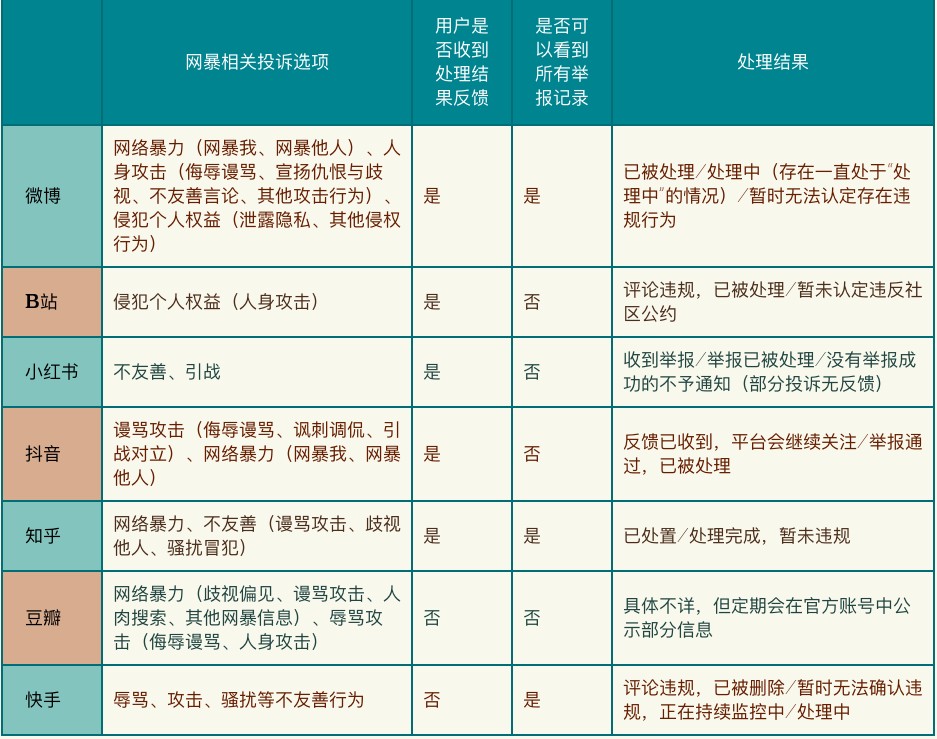 | | 网暴相关投诉选项 | 用户是否收到处理结果反馈 | 是否可以看到所有举报记录 | 处理结果 |
|---|---|---|---|---|
| 微博 | 网络暴力（网暴我、网暴他人）、人身攻击（侮辱谩骂、宣扬仇恨与歧视、不友善言论、其他攻击行为）、侵犯个人权益（泄露隐私、其他侵权行为） | 是 | 是 | 已被处理/处理中（存在一直处于"处理中"的情况）/暂时无法认定存在违规行为 |
| B站 | 侵犯个人权益（人身攻击） | 是 | 否 | 评论违规，已被处理/暂未认定违反社区公约 |
| 小红书 | 不友善、引战 | 是 | 否 | 收到举报/举报已被处理/没有举报成功的不予通知（部分投诉无反馈） |
| 抖音 | 谩骂攻击（侮辱谩骂、讽刺调侃、引战对立）、网络暴力（网暴我、网暴他人） | 是 | 否 | 反馈已收到，平台会继续关注/举报通过，已被处理 |
| 知乎 | 网络暴力、不友善（谩骂攻击、歧视他人、骚扰冒犯） | 是 | 是 | 已处置/处理完成，暂未违规 |
| 豆瓣 | 网络暴力（歧视偏见、谩骂攻击、人肉搜索、其他网暴信息）、辱骂攻击（侮辱谩骂、人身攻击） | 否 | 否 | 具体不详，但定期会在官方账号中公示部分信息 |
| 快手 | 辱骂、攻击、骚扰等不友善行为 | 否 | 是 | 评论违规，已被删除/暂时无法确认违规，正在持续监控中/处理中 |